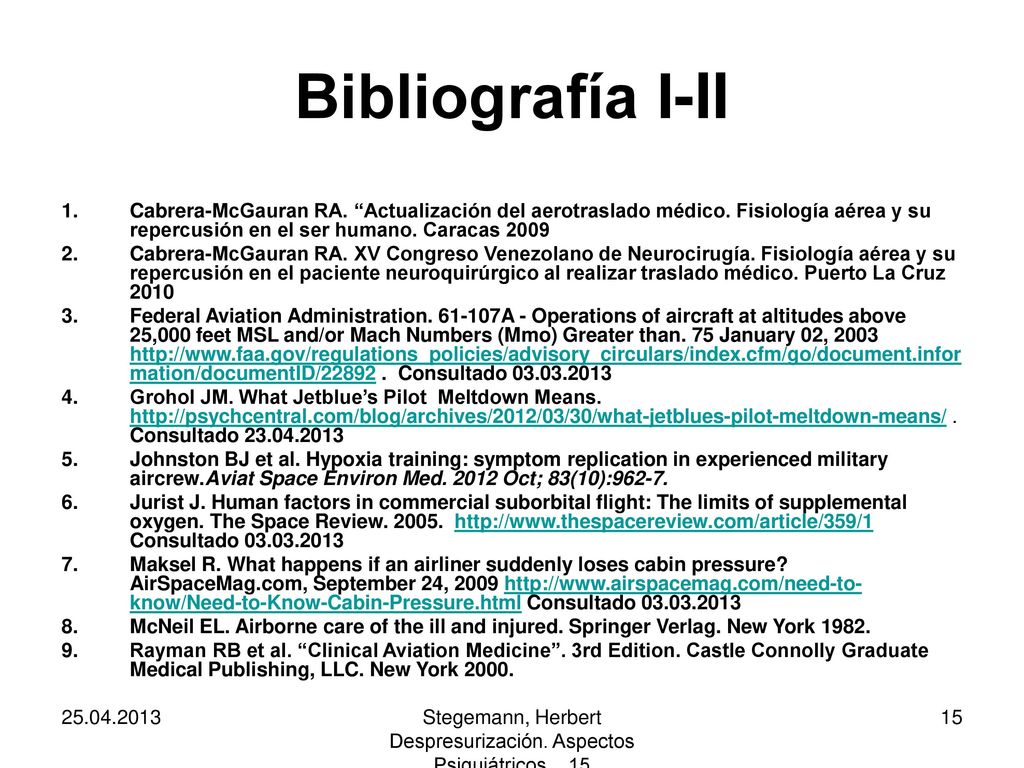 Bibliografía I-II

1. Cabrera-McGauran RA. “Actualización del aerotraslado médico. Fisiología aérea y su repercusión en el ser humano. Caracas 2009
2. Cabrera-McGauran RA. XV Congreso Venezolano de Neurocirugía. Fisiología aérea y su repercusión en el paciente neuroquirúrgico al realizar traslado médico. Puerto La Cruz 2010
3. Federal Aviation Administration. 61-107A - Operations of aircraft at altitudes above 25,000 feet MSL and/or Mach Numbers (Mmo) Greater than. 75 January 02, 2003 http://www.faa.gov/regulations_policies/advisory_circulars/index.cfm/go/document.information/documentID/22892 . Consultado 03.03.2013
4. Grohol JM. What Jetblue’s Pilot Meltdown Means. http://psychcentral.com/blog/archives/2012/03/30/what-jetblues-pilot-meltdown-means/ . Consultado 23.04.2013
5. Johnston BJ et al. Hypoxia training: symptom replication in experienced military aircrew.Aviat Space Environ Med. 2012 Oct; 83(10):962-7.
6. Jurist J. Human factors in commercial suborbital flight: The limits of supplemental oxygen. The Space Review. 2005. http://www.thespacereview.com/article/359/1 Consultado 03.03.2013
7. Maksel R. What happens if an airliner suddenly loses cabin pressure? AirSpaceMag.com, September 24, 2009 http://www.airspacemag.com/need-to-know/Need-to-Know-Cabin-Pressure.html Consultado 03.03.2013
8. McNeil EL. Airborne care of the ill and injured. Springer Verlag. New York 1982.
9. Rayman RB et al. “Clinical Aviation Medicine”. 3rd Edition. Castle Connolly Graduate Medical Publishing, LLC. New York 2000.

25.04.2013

Stegemann, Herbert Despresurización. Aspectos Psiquiátricos 15

15